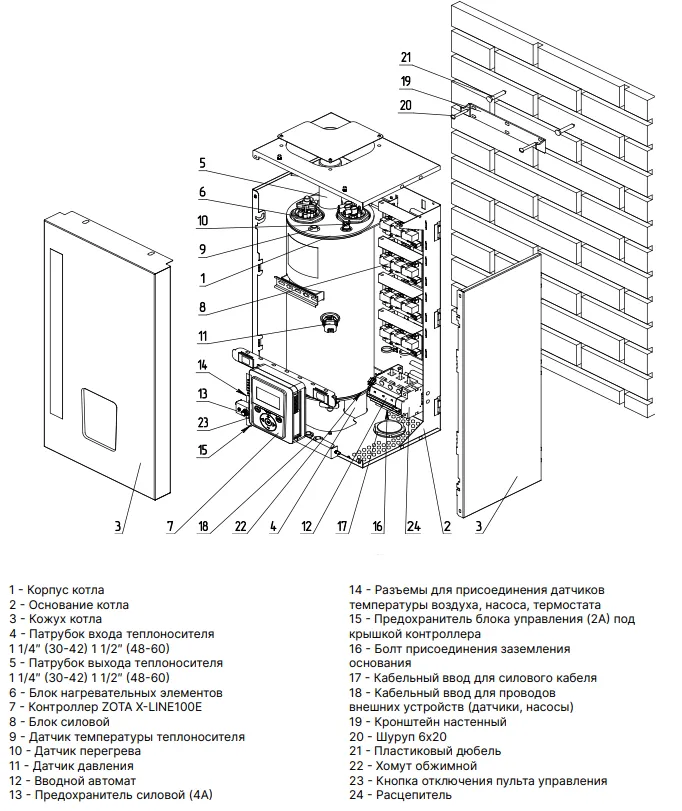 21
19
20
5
6
10
9
1
8
11
14
13
23
15
3
7
18
22
4
12
17
16
24
2
3

1 - Корпус котла
2 - Основание котла
3 - Кожух котла
4 - Патрубок входа теплоносителя
1 1/4" (30-42) 1 1/2" (48-60)
5 - Патрубок выхода теплоносителя
1 1/4" (30-42) 1 1/2" (48-60)
6 - Блок нагревательных элементов
7 - Контроллер ZOTA X-LINE100E
8 - Блок силовой
9 - Датчик температуры теплоносителя
10 - Датчик перегрева
11 - Датчик давления
12 - Вводной автомат
13 - Предохранитель силовой (4А)

14 - Разъемы для присоединения датчиков температуры воздуха, насоса, термостата
15 - Предохранитель блока управления (2А) под крышкой контроллера
16 - Болт присоединения заземления основания
17 - Кабельный ввод для силового кабеля
18 - Кабельный ввод для проводов внешних устройств (датчики, насосы)
19 - Кронштейн настенный
20 - Шуруп 6х20
21 - Пластиковый дюбель
22 - Хомут обжимной
23 - Кнопка отключения пульта управления
24 - Расцепитель